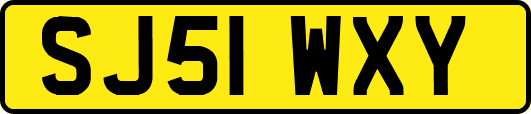 SJ51 WXY